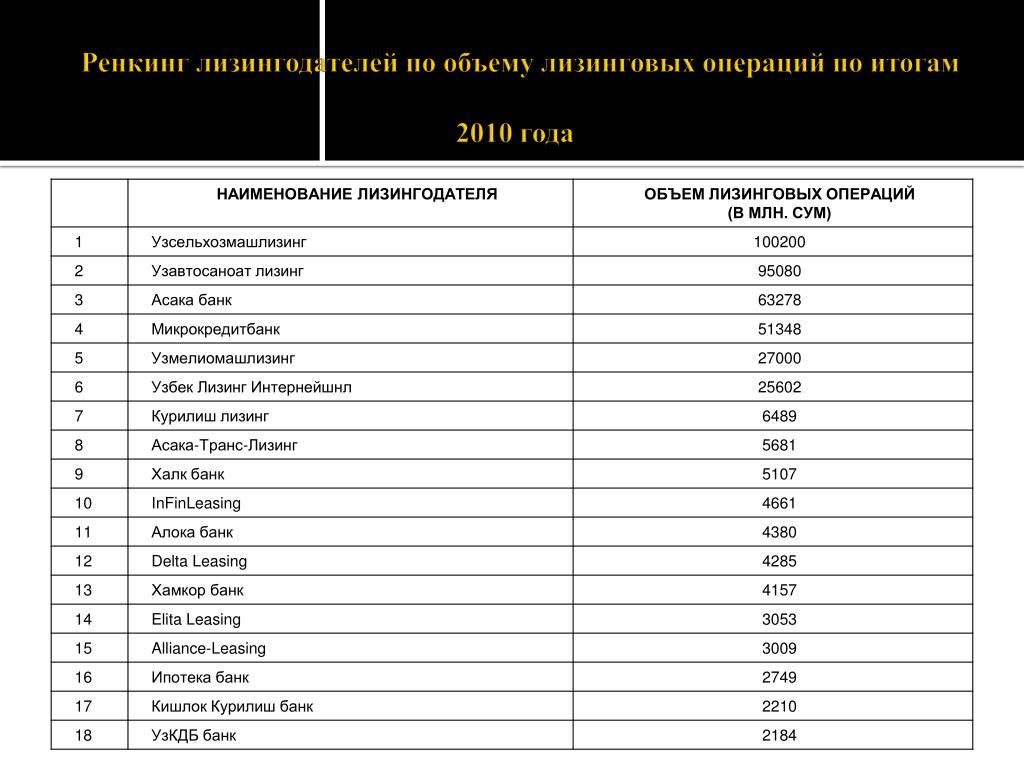 Ренкинг лизингодателей по объему лизинговых операций по итогам 2010 года

|  | НАИМЕНОВАНИЕ ЛИЗИНГОДАТЕЛЯ | ОБЪЕМ ЛИЗИНГОВЫХ ОПЕРАЦИЙ (В МЛН. СУМ) |
|---|---|---|
| 1 | Узсельхозмашлизинг | 100200 |
| 2 | Узавтосаноат лизинг | 95080 |
| 3 | Асака банк | 63278 |
| 4 | Микрокредитбанк | 51348 |
| 5 | Узмелиомашлизинг | 27000 |
| 6 | Узбек Лизинг Интернейшнл | 25602 |
| 7 | Курилиш лизинг | 6489 |
| 8 | Асака-Транс-Лизинг | 5681 |
| 9 | Халк банк | 5107 |
| 10 | InFinLeasing | 4661 |
| 11 | Алока банк | 4380 |
| 12 | Delta Leasing | 4285 |
| 13 | Хамкор банк | 4157 |
| 14 | Elita Leasing | 3053 |
| 15 | Alliance-Leasing | 3009 |
| 16 | Ипотека банк | 2749 |
| 17 | Кишлок Курилиш банк | 2210 |
| 18 | УзКДБ банк | 2184 |